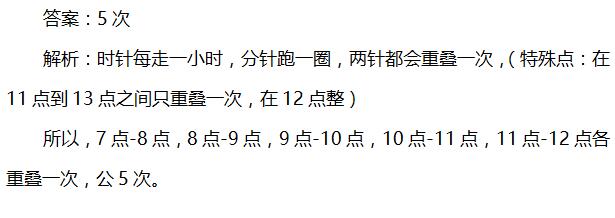 答案：5 次

解析：时针每走一小时，分针跑一圈，两针都会重叠一次，（特殊点：在 11 点到 13 点之间只重叠一次，在 12 点整）

所以，7 点-8 点，8 点-9 点，9 点-10 点，10 点-11 点，11 点-12 点各重叠一次，公 5 次。